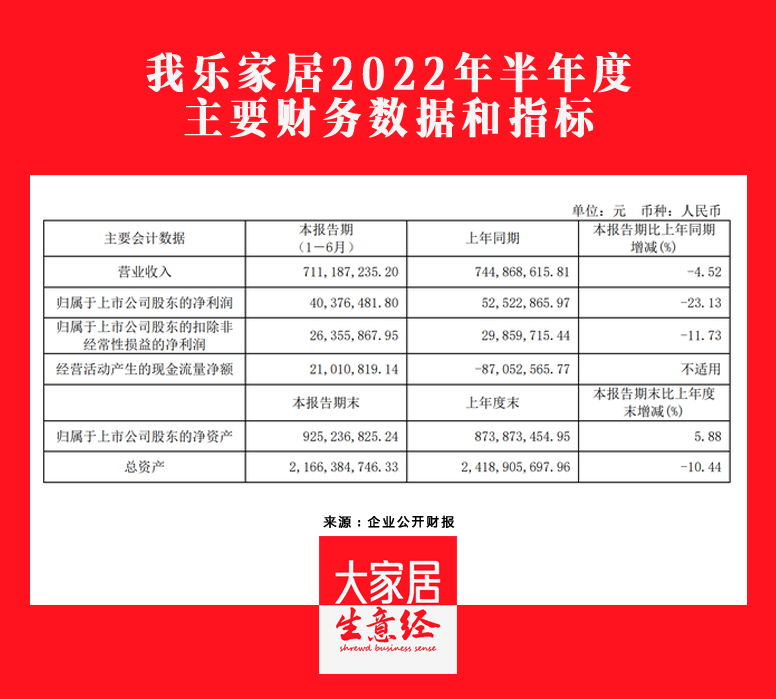 我乐家居2022年半年度
主要财务数据和指标

单位：元　币种：人民币

| 主要会计数据 | 本报告期（1－6月） | 上年同期 | 本报告期比上年同期增减(%) |
|---|---|---|---|
| 营业收入 | 711,187,235.20 | 744,868,615.81 | -4.52 |
| 归属于上市公司股东的净利润 | 40,376,481.80 | 52,522,865.97 | -23.13 |
| 归属于上市公司股东的扣除非经常性损益的净利润 | 26,355,867.95 | 29,859,715.44 | -11.73 |
| 经营活动产生的现金流量净额 | 21,010,819.14 | -87,052,565.77 | 不适用 |
|  | 本报告期末 | 上年度末 | 本报告期末比上年度末增减(%) |
| 归属于上市公司股东的净资产 | 925,236,825.24 | 873,873,454.95 | 5.88 |
| 总资产 | 2,166,384,746.33 | 2,418,905,697.96 | -10.44 |

来源：企业公开财报

大家居
生意经
shrewd business sense